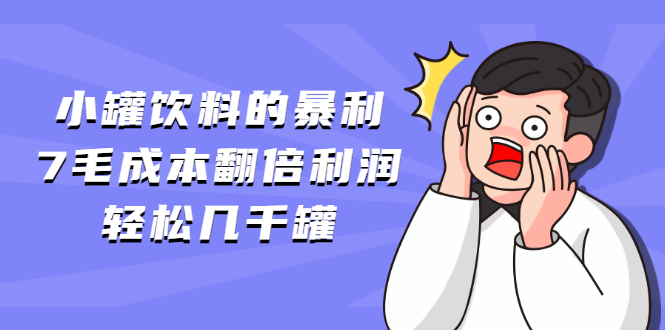 小罐饮料的暴利
7毛成本翻倍利润
轻松几千罐